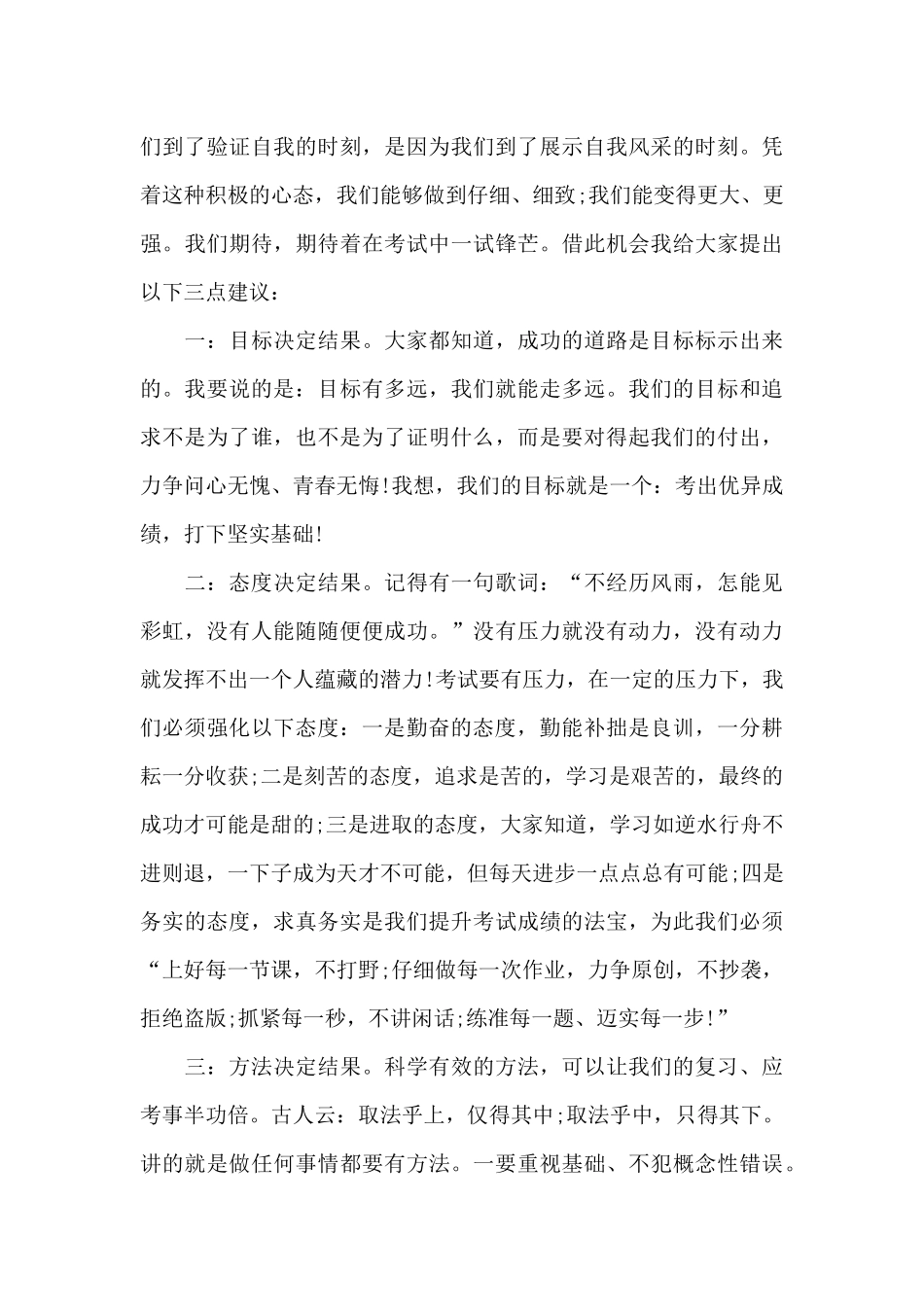 们到了验证自我的时刻，是因为我们到了展示自我风采的时刻。凭着这种积极的心态，我们能够做到仔细、细致;我们能变得更大、更强。我们期待，期待着在考试中一试锋芒。借此机会我给大家提出以下三点建议：

一：目标决定结果。大家都知道，成功的道路是目标标示出来的。我要说的是：目标有多远，我们就能走多远。我们的目标和追求不是为了谁，也不是为了证明什么，而是要对得起我们的付出，力争问心无愧、青春无悔!我想，我们的目标就是一个：考出优异成绩，打下坚实基础!

二：态度决定结果。记得有一句歌词：“不经历风雨，怎能见彩虹，没有人能随随便便成功。”没有压力就没有动力，没有动力就发挥不出一个人蕴藏的潜力!考试要有压力，在一定的压力下，我们必须强化以下态度：一是勤奋的态度，勤能补拙是良训，一分耕耘一分收获;二是刻苦的态度，追求是苦的，学习是艰苦的，最终的成功才可能是甜的;三是进取的态度，大家知道，学习如逆水行舟不进则退，一下子成为天才不可能，但每天进步一点点总有可能;四是务实的态度，求真务实是我们提升考试成绩的法宝，为此我们必须“上好每一节课，不打野;仔细做每一次作业，力争原创，不抄袭，拒绝盗版;抓紧每一秒，不讲闲话;练准每一题、迈实每一步!”

三：方法决定结果。科学有效的方法，可以让我们的复习、应考事半功倍。古人云：取法乎上，仅得其中;取法乎中，只得其下。讲的就是做任何事情都要有方法。一要重视基础、不犯概念性错误。